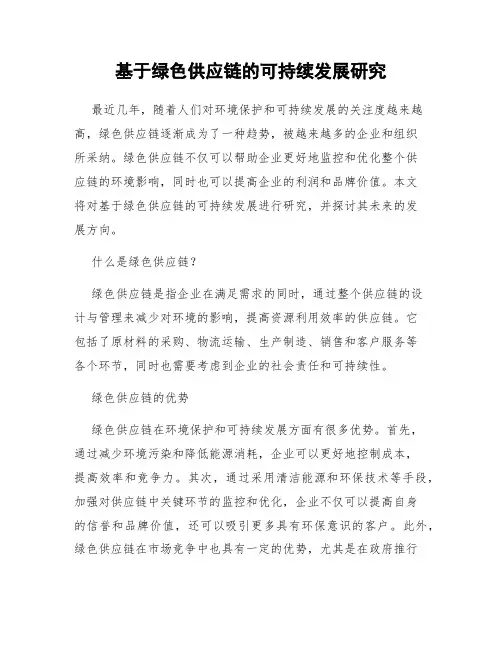 基于绿色供应链的可持续发展研究

最近几年，随着人们对环境保护和可持续发展的关注度越来越高，绿色供应链逐渐成为了一种趋势，被越来越多的企业和组织所采纳。绿色供应链不仅可以帮助企业更好地监控和优化整个供应链的环境影响，同时也可以提高企业的利润和品牌价值。本文将对基于绿色供应链的可持续发展进行研究，并探讨其未来的发展方向。

什么是绿色供应链？

绿色供应链是指企业在满足需求的同时，通过整个供应链的设计与管理来减少对环境的影响，提高资源利用效率的供应链。它包括了原材料的采购、物流运输、生产制造、销售和客户服务等各个环节，同时也需要考虑到企业的社会责任和可持续性。

绿色供应链的优势

绿色供应链在环境保护和可持续发展方面有很多优势。首先，通过减少环境污染和降低能源消耗，企业可以更好地控制成本，提高效率和竞争力。其次，通过采用清洁能源和环保技术等手段，加强对供应链中关键环节的监控和优化，企业不仅可以提高自身的信誉和品牌价值，还可以吸引更多具有环保意识的客户。此外，绿色供应链在市场竞争中也具有一定的优势，尤其是在政府推行